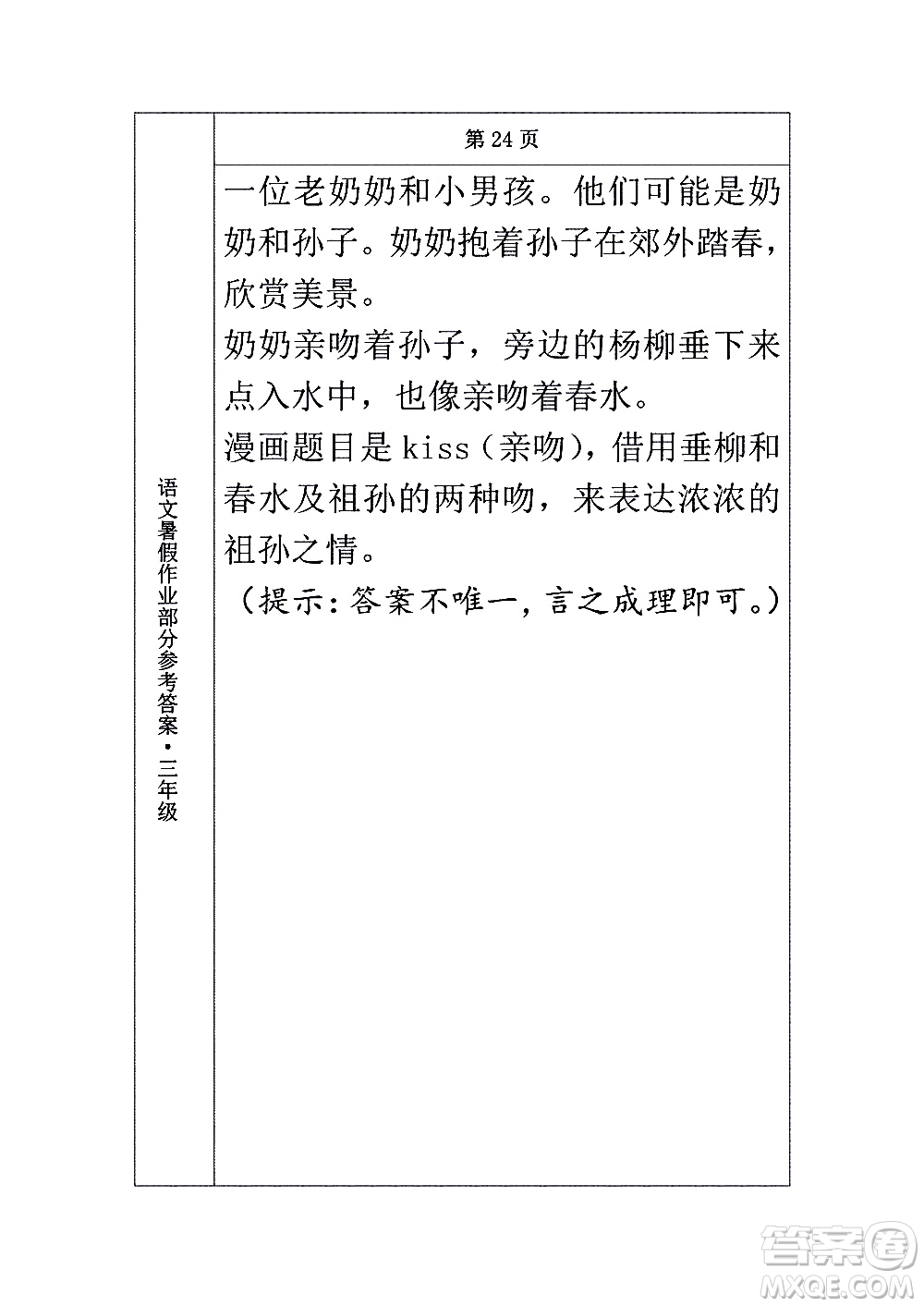 语文暑假作业部分参考答案·三年级

第 24 页

一位老奶奶和小男孩。他们可能是奶奶和孙子。奶奶抱着孙子在郊外踏春，欣赏美景。
奶奶亲吻着孙子，旁边的杨柳垂下来点入水中，也像亲吻着春水。
漫画题目是 kiss（亲吻），借用垂柳和春水及祖孙的两种吻，来表达浓浓的祖孙之情。
（提示：答案不唯一，言之成理即可。）

答案圈
MXQE.COM